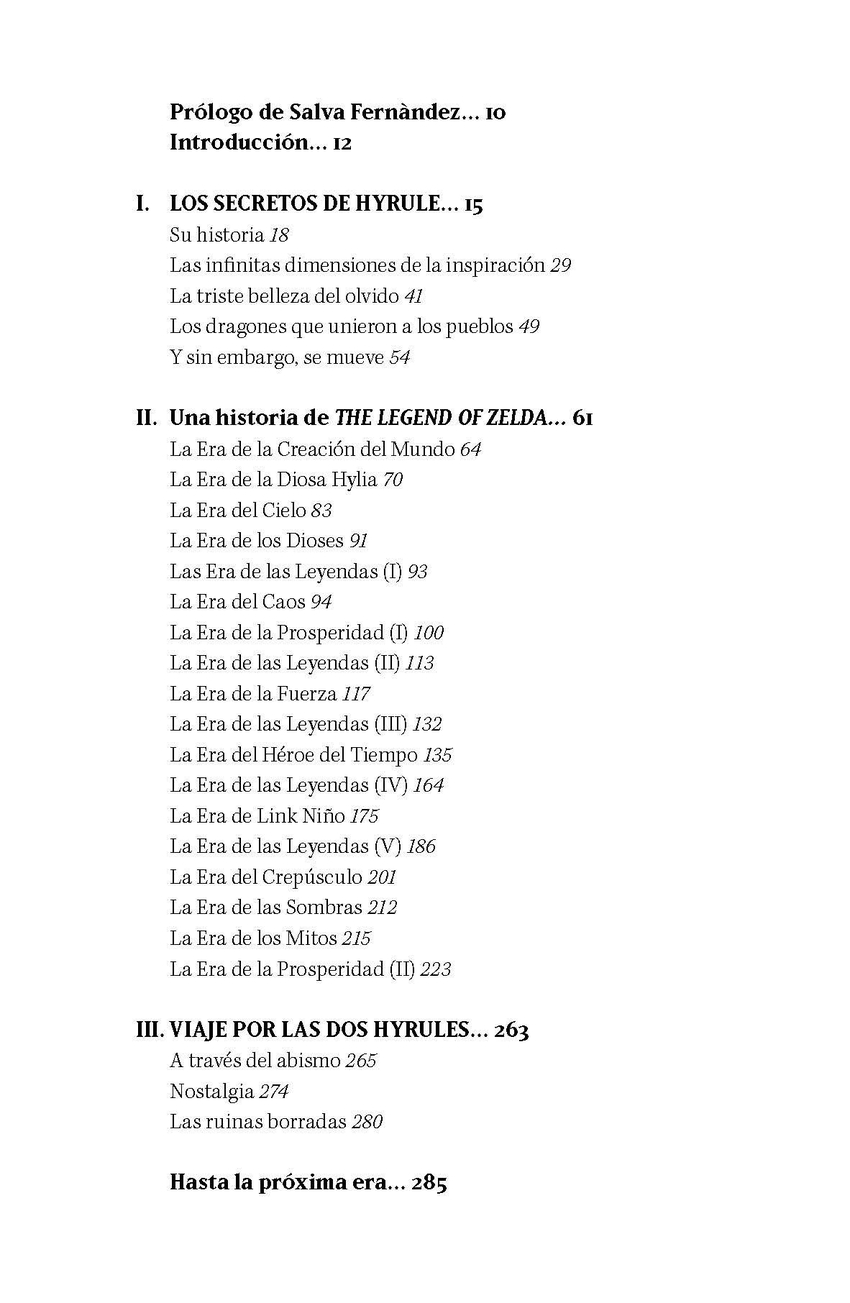 Prólogo de Salva Fernàndez... 10
Introducción... 12

I. LOS SECRETOS DE HYRULE... 15
Su historia 18
Las infinitas dimensiones de la inspiración 29
La triste belleza del olvido 41
Los dragones que unieron a los pueblos 49
Y sin embargo, se mueve 54

II. Una historia de THE LEGEND OF ZELDA... 61
La Era de la Creación del Mundo 64
La Era de la Diosa Hylia 70
La Era del Cielo 83
La Era de los Dioses 91
Las Era de las Leyendas (I) 93
La Era del Caos 94
La Era de la Prosperidad (I) 100
La Era de las Leyendas (II) 113
La Era de la Fuerza 117
La Era de las Leyendas (III) 132
La Era del Héroe del Tiempo 135
La Era de las Leyendas (IV) 164
La Era de Link Niño 175
La Era de las Leyendas (V) 186
La Era del Crepúsculo 201
La Era de las Sombras 212
La Era de los Mitos 215
La Era de la Prosperidad (II) 223

III. VIAJE POR LAS DOS HYRULES... 263
A través del abismo 265
Nostalgia 274
Las ruinas borradas 280

Hasta la próxima era... 285